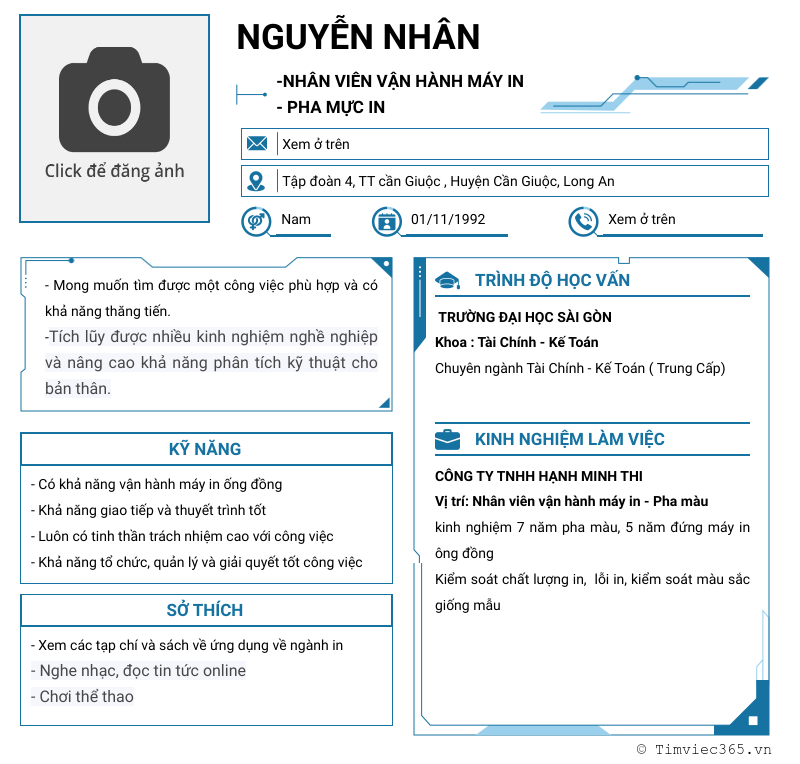 Click để đăng ảnh

NGUYỄN NHÂN

-NHÂN VIÊN VẬN HÀNH MÁY IN
- PHA MỰC IN

Xem ở trên

Tập đoàn 4, TT cần Giuộc , Huyện Cần Giuộc, Long An

Nam

01/11/1992

Xem ở trên

- Mong muốn tìm được một công việc phù hợp và có khả năng thăng tiến.
-Tích lũy được nhiều kinh nghiệm nghề nghiệp và nâng cao khả năng phân tích kỹ thuật cho bản thân.

KỸ NĂNG

- Có khả năng vận hành máy in ống đồng
- Khả năng giao tiếp và thuyết trình tốt
- Luôn có tinh thần trách nhiệm cao với công việc
- Khả năng tổ chức, quản lý và giải quyết tốt công việc

SỞ THÍCH

- Xem các tạp chí và sách về ứng dụng về ngành in
- Nghe nhạc, đọc tin tức online
- Chơi thể thao

TRÌNH ĐỘ HỌC VẤN

TRƯỜNG ĐẠI HỌC SÀI GÒN
Khoa : Tài Chính - Kế Toán
Chuyên ngành Tài Chính - Kế Toán ( Trung Cấp)

KINH NGHIỆM LÀM VIỆC

CÔNG TY TNHH HẠNH MINH THI
Vị trí: Nhân viên vận hành máy in - Pha màu
kinh nghiệm 7 năm pha màu, 5 năm đứng máy in ông đồng
Kiểm soát chất lượng in, lỗi in, kiểm soát màu sắc giống mẫu

© Timviec365.vn